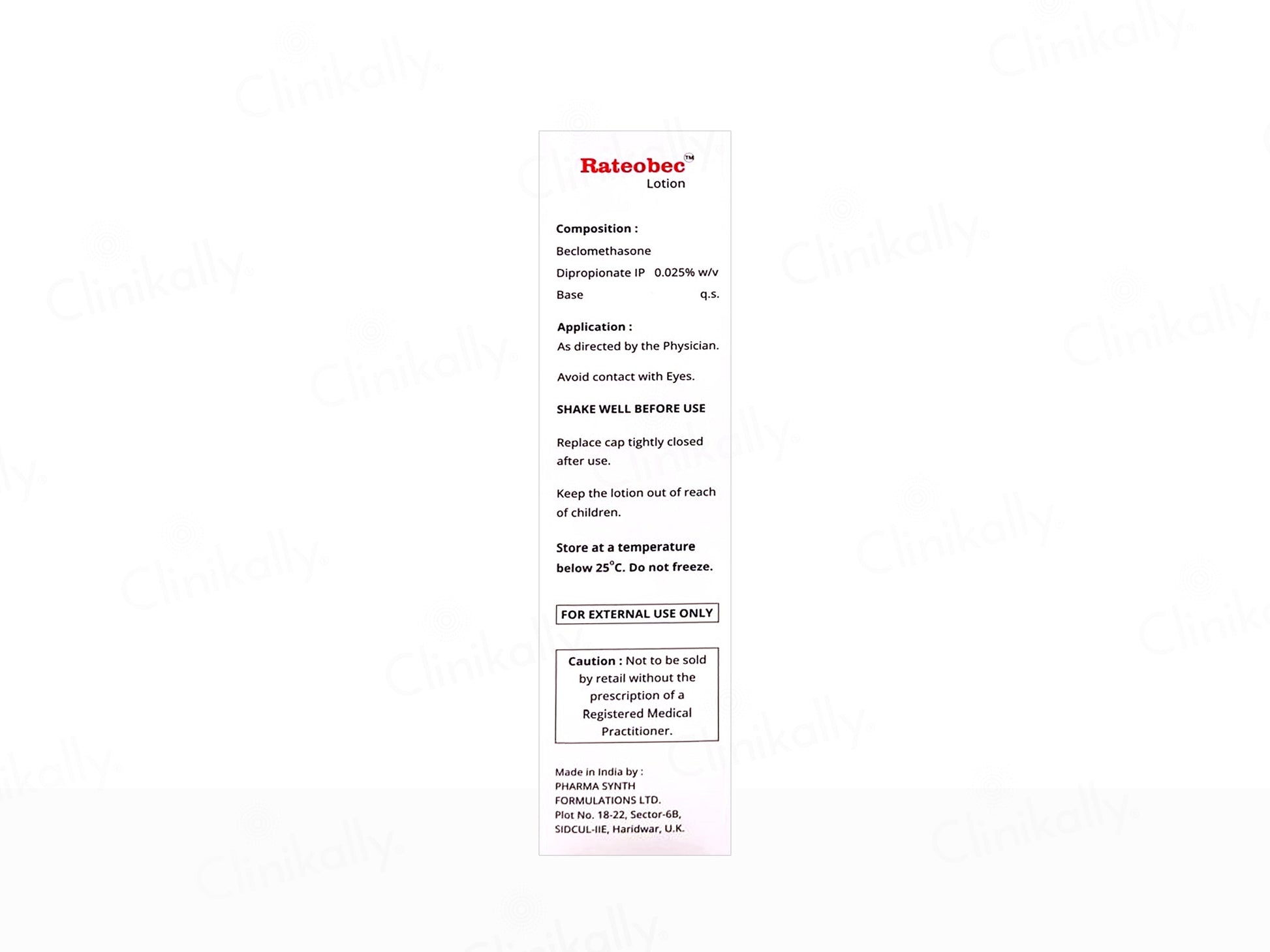 Rateobec™
Lotion

Composition :
Beclomethasone
Dipropionate IP 0.025% w/v
Base q.s.

Application :
As directed by the Physician.

Avoid contact with Eyes.

SHAKE WELL BEFORE USE

Replace cap tightly closed after use.

Keep the lotion out of reach of children.

Store at a temperature below 25°C. Do not freeze.

FOR EXTERNAL USE ONLY

Caution : Not to be sold by retail without the prescription of a Registered Medical Practitioner.

Made in India by :
PHARMA SYNTH
FORMULATIONS LTD.
Plot No. 18-22, Sector-6B,
SIDCUL-IIE, Haridwar, U.K.

Clinikally